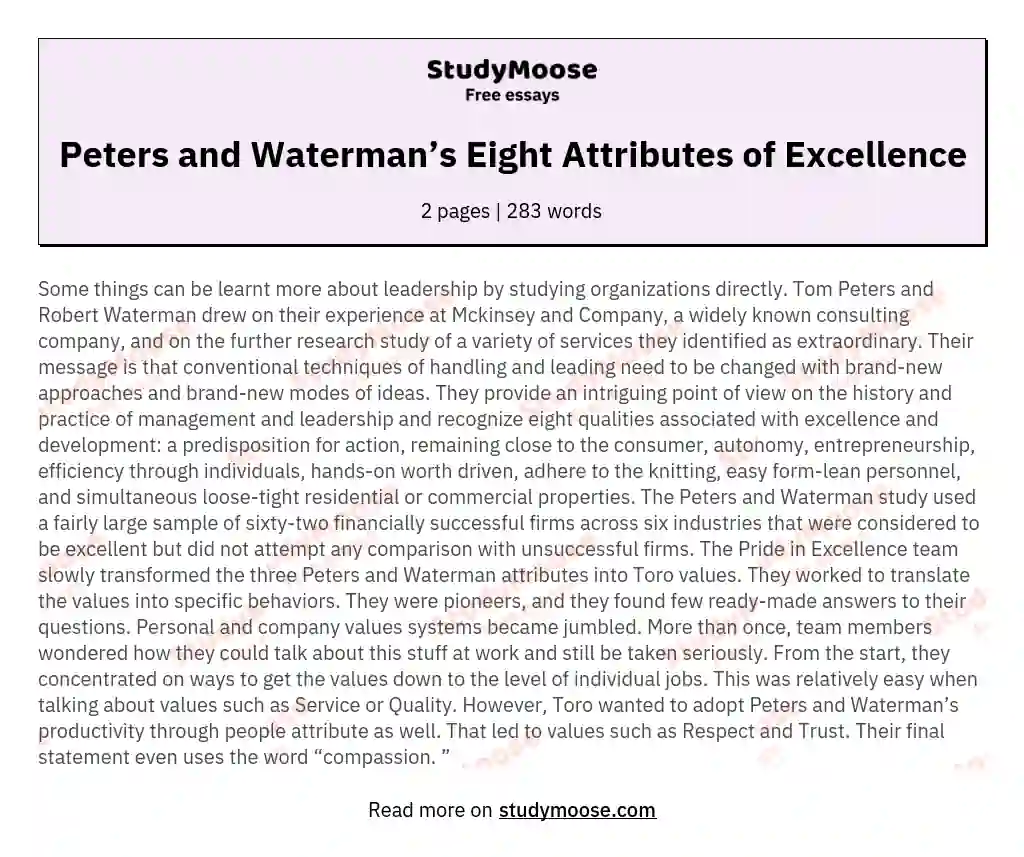 StudyMoose
Free essays

Peters and Waterman’s Eight Attributes of Excellence

2 pages | 283 words

Some things can be learnt more about leadership by studying organizations directly. Tom Peters and Robert Waterman drew on their experience at Mckinsey and Company, a widely known consulting company, and on the further research study of a variety of services they identified as extraordinary. Their message is that conventional techniques of handling and leading need to be changed with brand-new approaches and brand-new modes of ideas. They provide an intriguing point of view on the history and practice of management and leadership and recognize eight qualities associated with excellence and development: a predisposition for action, remaining close to the consumer, autonomy, entrepreneurship, efficiency through individuals, hands-on worth driven, adhere to the knitting, easy form-lean personnel, and simultaneous loose-tight residential or commercial properties. The Peters and Waterman study used a fairly large sample of sixty-two financially successful firms across six industries that were considered to be excellent but did not attempt any comparison with unsuccessful firms. The Pride in Excellence team slowly transformed the three Peters and Waterman attributes into Toro values. They worked to translate the values into specific behaviors. They were pioneers, and they found few ready-made answers to their questions. Personal and company values systems became jumbled. More than once, team members wondered how they could talk about this stuff at work and still be taken seriously. From the start, they concentrated on ways to get the values down to the level of individual jobs. This was relatively easy when talking about values such as Service or Quality. However, Toro wanted to adopt Peters and Waterman’s productivity through people attribute as well. That led to values such as Respect and Trust. Their final statement even uses the word “compassion. ”

Read more on studymoose.com